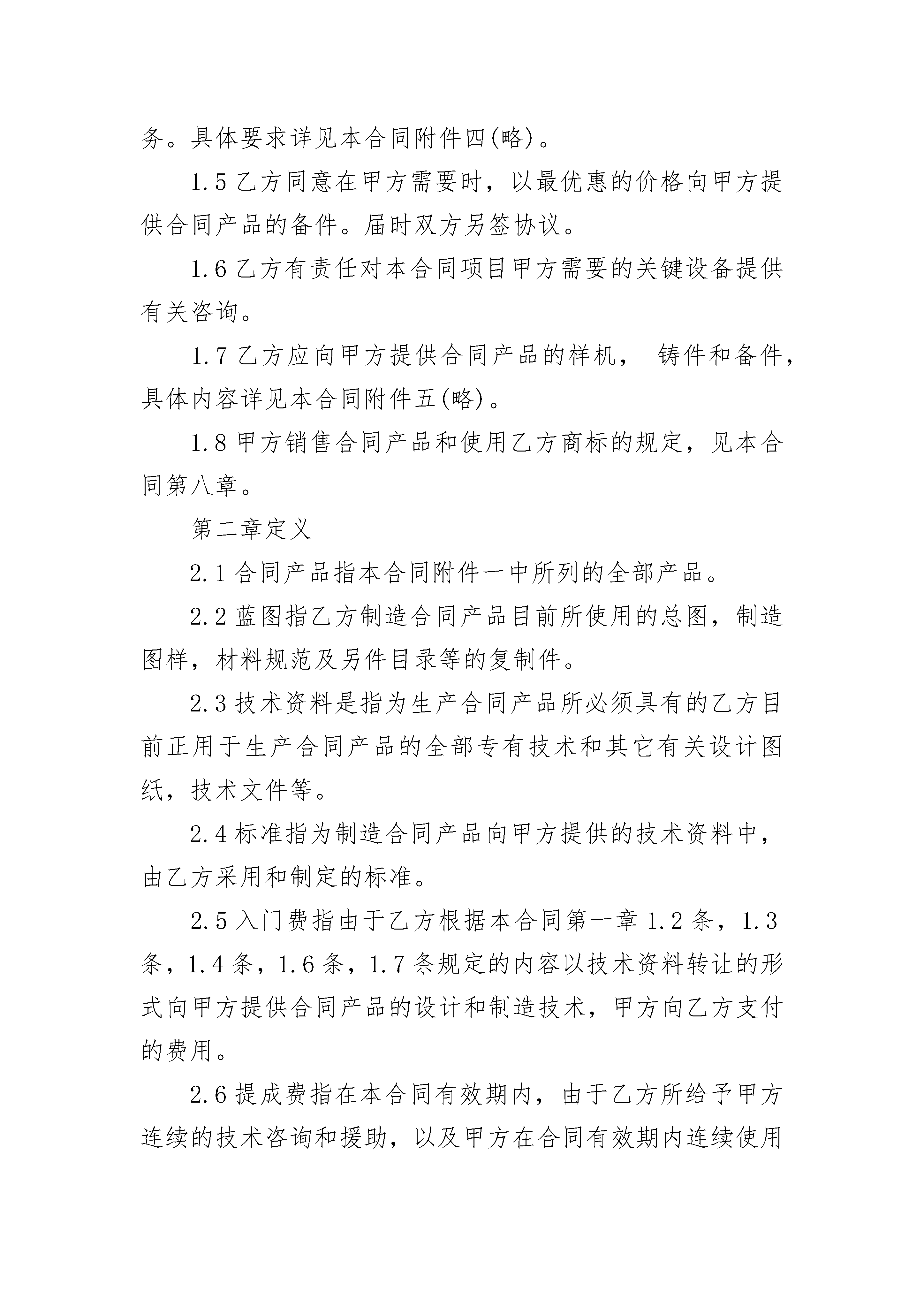 务。具体要求详见本合同附件四(略)。

1.5 乙方同意在甲方需要时，以最优惠的价格向甲方提供合同产品的备件。届时双方另签协议。

1.6 乙方有责任对本合同项目甲方需要的关键设备提供有关咨询。

1.7 乙方应向甲方提供合同产品的样机， 铸件和备件，具体内容详见本合同附件五(略)。

1.8 甲方销售合同产品和使用乙方商标的规定，见本合同第八章。

第二章定义

2.1 合同产品指本合同附件一中所列的全部产品。

2.2 蓝图指乙方制造合同产品目前所使用的总图，制造图样，材料规范及另件目录等的复制件。

2.3 技术资料是指为生产合同产品所必须具有的乙方目前正用于生产合同产品的全部专有技术和其它有关设计图纸，技术文件等。

2.4 标准指为制造合同产品向甲方提供的技术资料中，由乙方采用和制定的标准。

2.5 入门费指由于乙方根据本合同第一章 1.2 条，1.3 条，1.4 条，1.6 条，1.7 条规定的内容以技术资料转让的形式向甲方提供合同产品的设计和制造技术，甲方向乙方支付的费用。

2.6 提成费指在本合同有效期内，由于乙方所给予甲方连续的技术咨询和援助，以及甲方在合同有效期内连续使用